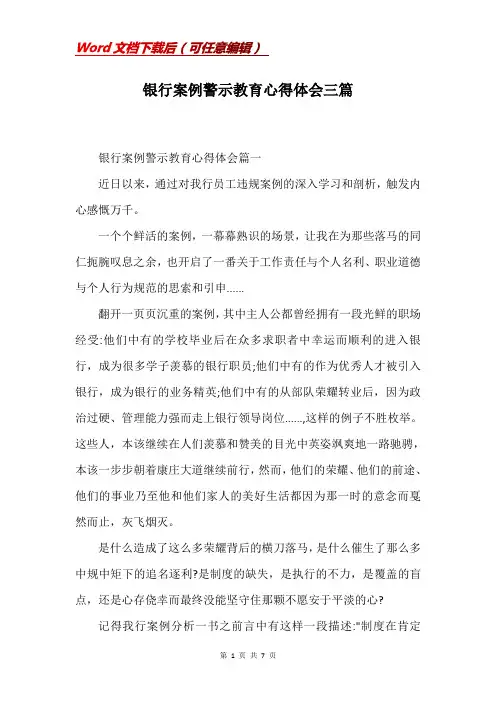 Word文档下载后（可任意编辑）

银行案例警示教育心得体会三篇

银行案例警示教育心得体会篇一

近日以来，通过对我行员工违规案例的深入学习和剖析，触发内心感慨万千。

一个个鲜活的案例，一幕幕熟识的场景，让我在为那些落马的同仁扼腕叹息之余，也开启了一番关于工作责任与个人名利、职业道德与个人行为规范的思索和引申......

翻开一页页沉重的案例，其中主人公都曾经拥有一段光鲜的职场经受:他们中有的学校毕业后在众多求职者中幸运而顺利的进入银行，成为很多学子羡慕的银行职员;他们中有的作为优秀人才被引入银行，成为银行的业务精英;他们中有的从部队荣耀转业后，因为政治过硬、管理能力强而走上银行领导岗位......,这样的例子不胜枚举。这些人，本该继续在人们羡慕和赞美的目光中英姿飒爽地一路驰骋，本该一步步朝着康庄大道继续前行，然而，他们的荣耀、他们的前途、他们的事业乃至他和他们家人的美好生活都因为那一时的意念而戛然而止，灰飞烟灭。

是什么造成了这么多荣耀背后的横刀落马，是什么催生了那么多中规中矩下的追名逐利?是制度的缺失，是执行的不力，是覆盖的盲点，还是心存侥幸而最终没能坚守住那颗不愿安于平淡的心?

记得我行案例分析一书之前言中有这样一段描述:"制度在肯定

第 1 页 共 7 页